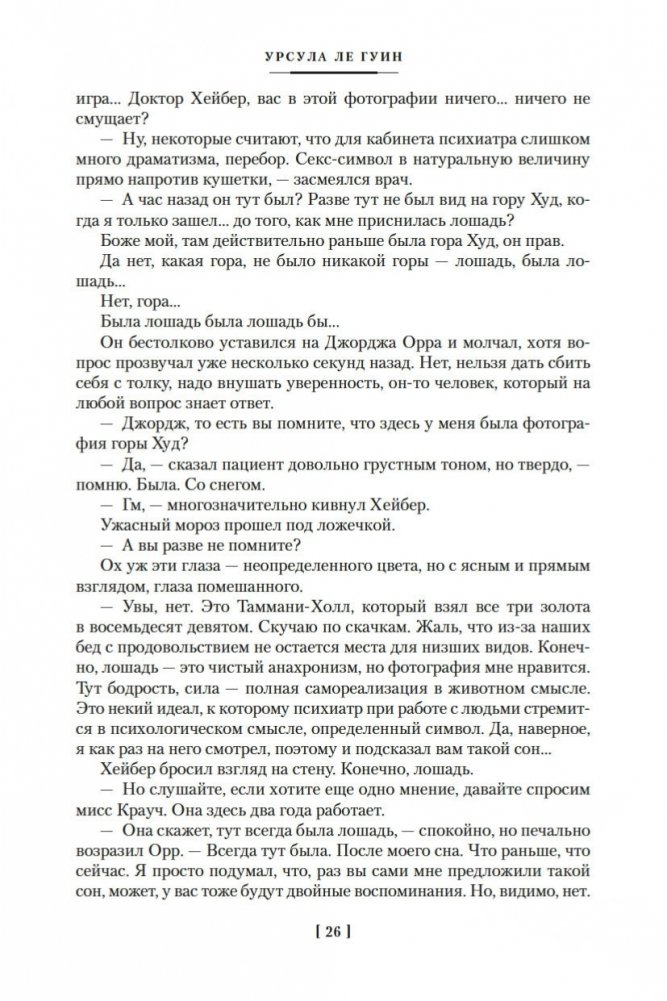 УРСУЛА ЛЕ ГУИН

игра... Доктор Хейбер, вас в этой фотографии ничего... ничего не смущает?

— Ну, некоторые считают, что для кабинета психиатра слишком много драматизма, перебор. Секс-символ в натуральную величину прямо напротив кушетки, — засмеялся врач.

— А час назад он тут был? Разве тут не был вид на гору Худ, когда я только зашел... до того, как мне приснилась лошадь?

Боже мой, там действительно раньше была гора Худ, он прав.

Да нет, какая гора, не было никакой горы — лошадь, была лошадь...

Нет, гора...

Была лошадь была лошадь бы...

Он бестолково уставился на Джорджа Орра и молчал, хотя вопрос прозвучал уже несколько секунд назад. Нет, нельзя дать сбить себя с толку, надо внушать уверенность, он-то человек, который на любой вопрос знает ответ.

— Джордж, то есть вы помните, что здесь у меня была фотография горы Худ?

— Да, — сказал пациент довольно грустным тоном, но твердо, — помню. Была. Со снегом.

— Гм, — многозначительно кивнул Хейбер.

Ужасный мороз прошел под ложечкой.

— А вы разве не помните?

Ох уж эти глаза — неопределенного цвета, но с ясным и прямым взглядом, глаза помешанного.

— Увы, нет. Это Таммани-Холл, который взял все три золота в восемьдесят девятом. Скучаю по скачкам. Жаль, что из-за наших бед с продовольствием не остается места для низших видов. Конечно, лошадь — это чистый анахронизм, но фотография мне нравится. Тут бодрость, сила — полная самореализация в животном смысле. Это некий идеал, к которому психиатр при работе с людьми стремится в психологическом смысле, определенный символ. Да, наверное, я как раз на него смотрел, поэтому и подсказал вам такой сон...

Хейбер бросил взгляд на стену. Конечно, лошадь.

— Но слушайте, если хотите еще одно мнение, давайте спросим мисс Крауч. Она здесь два года работает.

— Она скажет, тут всегда была лошадь, — спокойно, но печально возразил Орр. — Всегда тут была. После моего сна. Что раньше, что сейчас. Я просто подумал, что, раз вы сами мне предложили такой сон, может, у вас тоже будут двойные воспоминания. Но, видимо, нет.

[ 26 ]